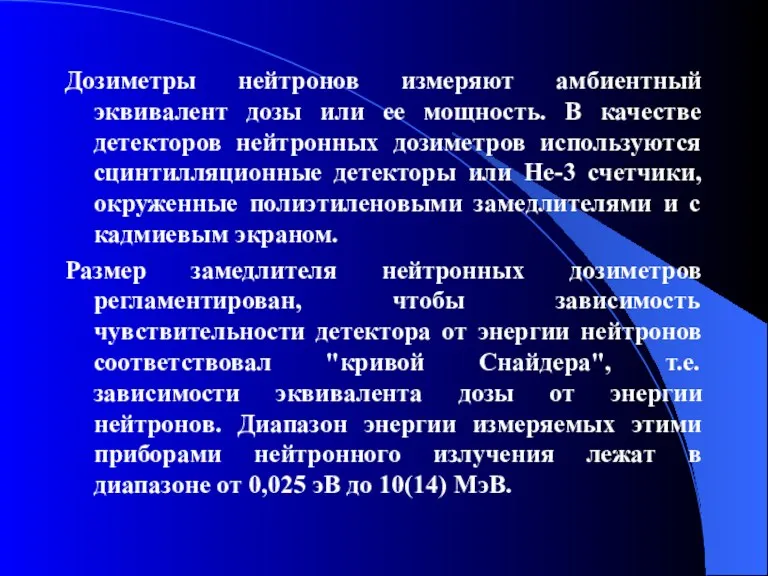 Дозиметры нейтронов измеряют амбиентный эквивалент дозы или ее мощность. В качестве детекторов нейтронных дозиметров используются сцинтилляционные детекторы или He-3 счетчики, окруженные полиэтиленовыми замедлителями и с кадмиевым экраном.

Размер замедлителя нейтронных дозиметров регламентирован, чтобы зависимость чувствительности детектора от энергии нейтронов соответствовал "кривой Снайдера", т.е. зависимости эквивалента дозы от энергии нейтронов. Диапазон энергии измеряемых этими приборами нейтронного излучения лежат в диапазоне от 0,025 эВ до 10(14) МэВ.